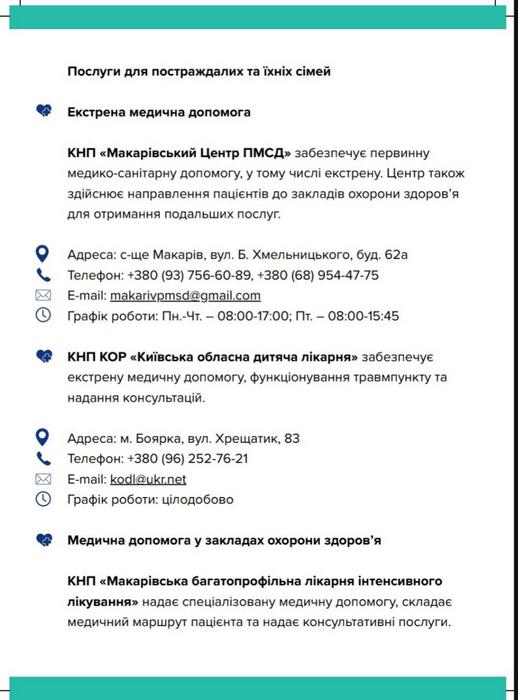 Послуги для постраждалих та їхніх сімей

Екстрена медична допомога

КНП «Макарівський Центр ПМСД» забезпечує первинну медико-санітарну допомогу, у тому числі екстрену. Центр також здійснює направлення пацієнтів до закладів охорони здоров'я для отримання подальших послуг.

Адреса: с-ще Макарів, вул. Б. Хмельницького, буд. 62а
Телефон: +380 (93) 756-60-89, +380 (68) 954-47-75
E-mail: makarivpmsd@gmail.com
Графік роботи: Пн.-Чт. – 08:00-17:00; Пт. – 08:00-15:45

КНП КОР «Київська обласна дитяча лікарня» забезпечує екстрену медичну допомогу, функціонування травмпункту та надання консультацій.

Адреса: м. Боярка, вул. Хрещатик, 83
Телефон: +380 (96) 252-76-21
E-mail: kodl@ukr.net
Графік роботи: цілодобово

Медична допомога у закладах охорони здоров'я

КНП «Макарівська багатопрофільна лікарня інтенсивного лікування» надає спеціалізовану медичну допомогу, складає медичний маршрут пацієнта та надає консультативні послуги.